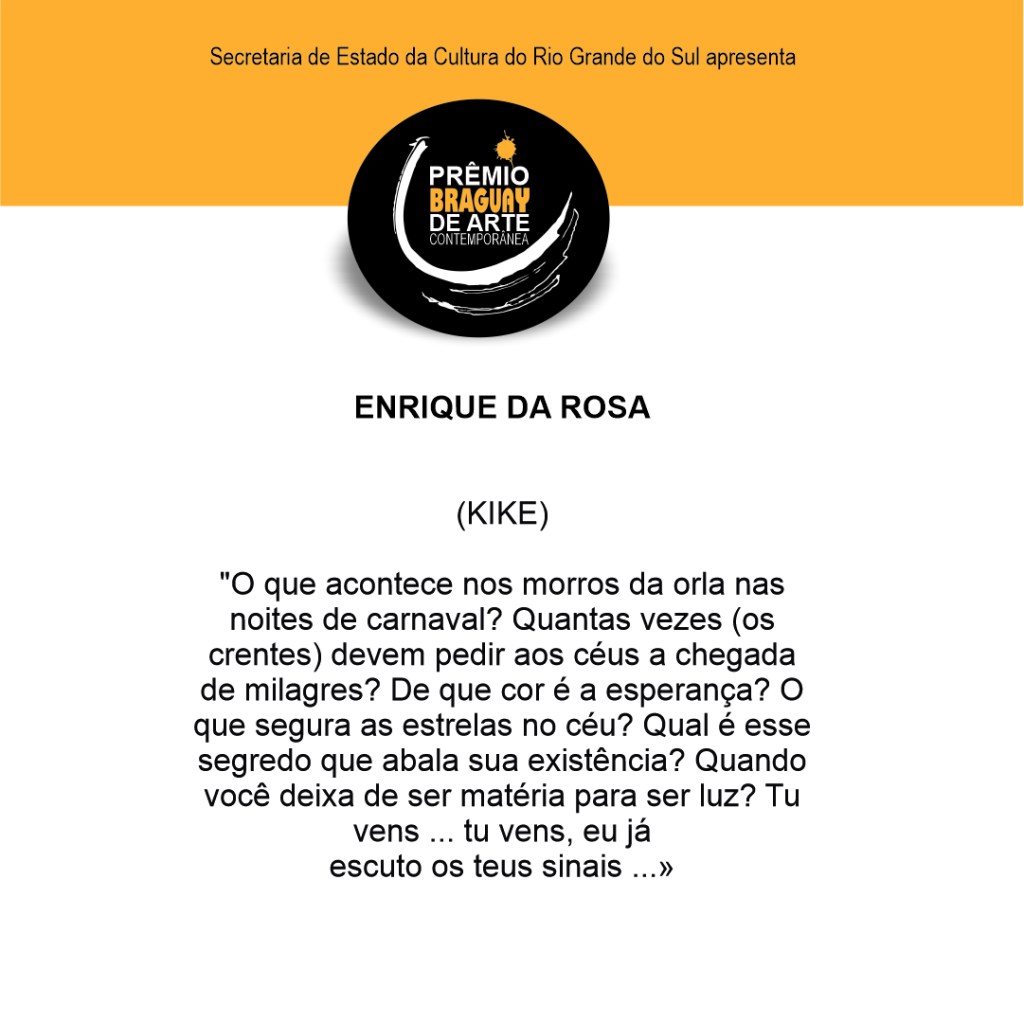 Secretaria de Estado da Cultura do Rio Grande do Sul apresenta

PRÊMIO
BRAGUAY
DE ARTE
CONTEMPORÂNEA

ENRIQUE DA ROSA

(KIKE)

"O que acontece nos morros da orla nas noites de carnaval? Quantas vezes (os crentes) devem pedir aos céus a chegada de milagres? De que cor é a esperança? O que segura as estrelas no céu? Qual é esse segredo que abala sua existência? Quando você deixa de ser matéria para ser luz? Tu vens ... tu vens, eu já escuto os teus sinais ...»